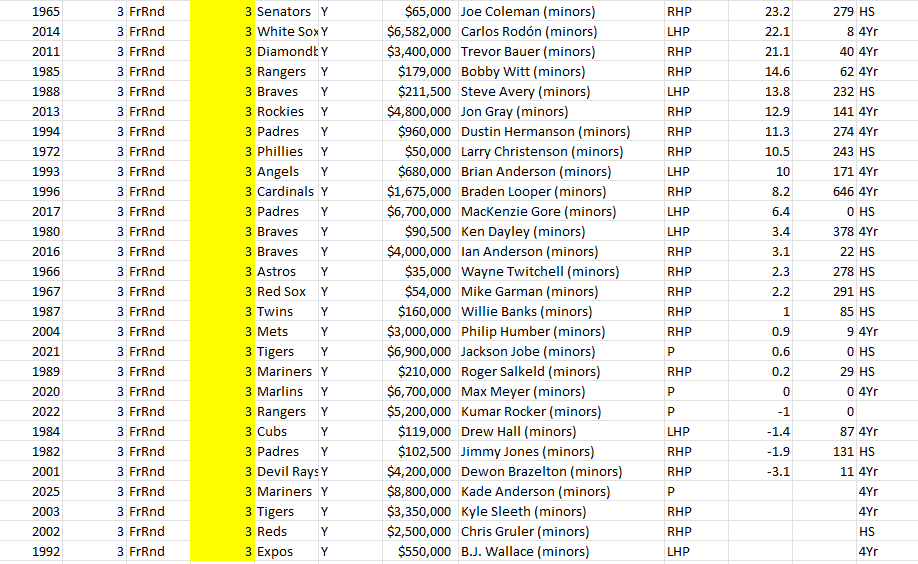 | 1965 | 3 | FrRnd | 3 | Senators | Y | $65,000 | Joe Coleman (minors) | RHP | 23.2 | 279 | HS |
|---|---|---|---|---|---|---|---|---|---|---|---|
| 2014 | 3 | FrRnd | 3 | White Sox | Y | $6,582,000 | Carlos Rodón (minors) | LHP | 22.1 | 8 | 4Yr |
| 2011 | 3 | FrRnd | 3 | Diamondb | Y | $3,400,000 | Trevor Bauer (minors) | RHP | 21.1 | 40 | 4Yr |
| 1985 | 3 | FrRnd | 3 | Rangers | Y | $179,000 | Bobby Witt (minors) | RHP | 14.6 | 62 | 4Yr |
| 1988 | 3 | FrRnd | 3 | Braves | Y | $211,500 | Steve Avery (minors) | LHP | 13.8 | 232 | HS |
| 2013 | 3 | FrRnd | 3 | Rockies | Y | $4,800,000 | Jon Gray (minors) | RHP | 12.9 | 141 | 4Yr |
| 1994 | 3 | FrRnd | 3 | Padres | Y | $960,000 | Dustin Hermanson (minors) | RHP | 11.3 | 274 | 4Yr |
| 1972 | 3 | FrRnd | 3 | Phillies | Y | $50,000 | Larry Christenson (minors) | RHP | 10.5 | 243 | HS |
| 1993 | 3 | FrRnd | 3 | Angels | Y | $680,000 | Brian Anderson (minors) | LHP | 10 | 171 | 4Yr |
| 1996 | 3 | FrRnd | 3 | Cardinals | Y | $1,675,000 | Braden Looper (minors) | RHP | 8.2 | 646 | 4Yr |
| 2017 | 3 | FrRnd | 3 | Padres | Y | $6,700,000 | MacKenzie Gore (minors) | LHP | 6.4 | 0 | HS |
| 1980 | 3 | FrRnd | 3 | Braves | Y | $90,500 | Ken Dayley (minors) | LHP | 3.4 | 378 | 4Yr |
| 2016 | 3 | FrRnd | 3 | Braves | Y | $4,000,000 | Ian Anderson (minors) | RHP | 3.1 | 22 | HS |
| 1966 | 3 | FrRnd | 3 | Astros | Y | $35,000 | Wayne Twitchell (minors) | RHP | 2.3 | 278 | HS |
| 1967 | 3 | FrRnd | 3 | Red Sox | Y | $54,000 | Mike Garman (minors) | RHP | 2.2 | 291 | HS |
| 1987 | 3 | FrRnd | 3 | Twins | Y | $160,000 | Willie Banks (minors) | RHP | 1 | 85 | HS |
| 2004 | 3 | FrRnd | 3 | Mets | Y | $3,000,000 | Philip Humber (minors) | RHP | 0.9 | 9 | 4Yr |
| 2021 | 3 | FrRnd | 3 | Tigers | Y | $6,900,000 | Jackson Jobe (minors) | P | 0.6 | 0 | HS |
| 1989 | 3 | FrRnd | 3 | Mariners | Y | $210,000 | Roger Salkeld (minors) | RHP | 0.2 | 29 | HS |
| 2020 | 3 | FrRnd | 3 | Marlins | Y | $6,700,000 | Max Meyer (minors) | P | 0 | 0 | 4Yr |
| 2022 | 3 | FrRnd | 3 | Rangers | Y | $5,200,000 | Kumar Rocker (minors) | P | -1 | 0 | |
| 1984 | 3 | FrRnd | 3 | Cubs | Y | $119,000 | Drew Hall (minors) | LHP | -1.4 | 87 | 4Yr |
| 1982 | 3 | FrRnd | 3 | Padres | Y | $102,500 | Jimmy Jones (minors) | RHP | -1.9 | 131 | HS |
| 2001 | 3 | FrRnd | 3 | Devil Rays | Y | $4,200,000 | Dewon Brazelton (minors) | RHP | -3.1 | 11 | 4Yr |
| 2025 | 3 | FrRnd | 3 | Mariners | Y | $8,800,000 | Kade Anderson (minors) | P | | | 4Yr |
| 2003 | 3 | FrRnd | 3 | Tigers | Y | $3,350,000 | Kyle Sleeth (minors) | RHP | | | 4Yr |
| 2002 | 3 | FrRnd | 3 | Reds | Y | $2,500,000 | Chris Gruler (minors) | RHP | | | HS |
| 1992 | 3 | FrRnd | 3 | Expos | Y | $550,000 | B.J. Wallace (minors) | LHP | | | 4Yr |